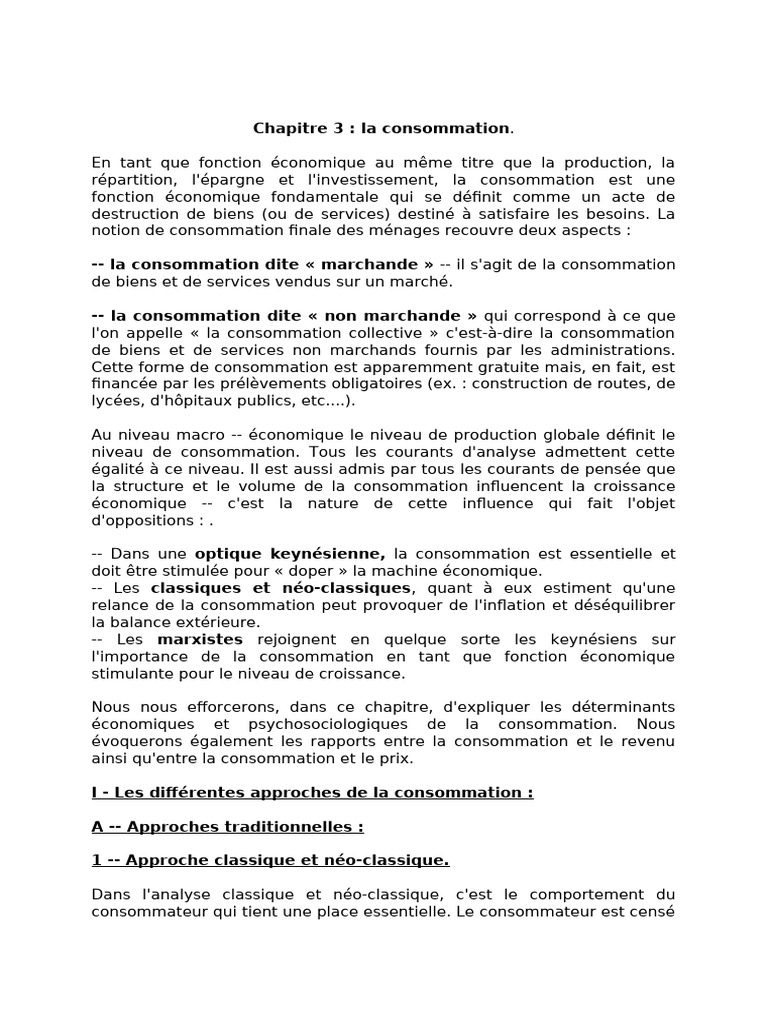 Chapitre 3 : la consommation.

En tant que fonction économique au même titre que la production, la répartition, l'épargne et l'investissement, la consommation est une fonction économique fondamentale qui se définit comme un acte de destruction de biens (ou de services) destiné à satisfaire les besoins. La notion de consommation finale des ménages recouvre deux aspects :

-- la consommation dite « marchande » -- il s'agit de la consommation de biens et de services vendus sur un marché.

-- la consommation dite « non marchande » qui correspond à ce que l'on appelle « la consommation collective » c'est-à-dire la consommation de biens et de services non marchands fournis par les administrations. Cette forme de consommation est apparemment gratuite mais, en fait, est financée par les prélèvements obligatoires (ex. : construction de routes, de lycées, d'hôpitaux publics, etc....).

Au niveau macro -- économique le niveau de production globale définit le niveau de consommation. Tous les courants d'analyse admettent cette égalité à ce niveau. Il est aussi admis par tous les courants de pensée que la structure et le volume de la consommation influencent la croissance économique -- c'est la nature de cette influence qui fait l'objet d'oppositions : .

-- Dans une optique keynésienne, la consommation est essentielle et doit être stimulée pour « doper » la machine économique.
-- Les classiques et néo-classiques, quant à eux estiment qu'une relance de la consommation peut provoquer de l'inflation et déséquilibrer la balance extérieure.
-- Les marxistes rejoignent en quelque sorte les keynésiens sur l'importance de la consommation en tant que fonction économique stimulante pour le niveau de croissance.

Nous nous efforcerons, dans ce chapitre, d'expliquer les déterminants économiques et psychosociologiques de la consommation. Nous évoquerons également les rapports entre la consommation et le revenu ainsi qu'entre la consommation et le prix.

I - Les différentes approches de la consommation :

A -- Approches traditionnelles :

1 -- Approche classique et néo-classique.

Dans l'analyse classique et néo-classique, c'est le comportement du consommateur qui tient une place essentielle. Le consommateur est censé